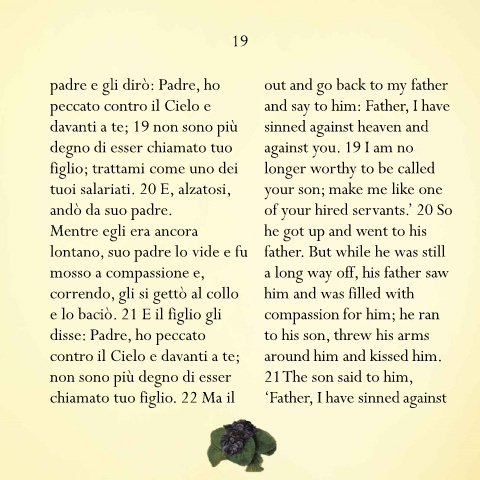 19

padre e gli dirò: Padre, ho peccato contro il Cielo e davanti a te; 19 non sono più degno di esser chiamato tuo figlio; trattami come uno dei tuoi salariati. 20 E, alzatosi, andò da suo padre.
Mentre egli era ancora lontano, suo padre lo vide e fu mosso a compassione e, correndo, gli si gettò al collo e lo baciò. 21 E il figlio gli disse: Padre, ho peccato contro il Cielo e davanti a te; non sono più degno di esser chiamato tuo figlio. 22 Ma il

out and go back to my father and say to him: Father, I have sinned against heaven and against you. 19 I am no longer worthy to be called your son; make me like one of your hired servants.' 20 So he got up and went to his father. But while he was still a long way off, his father saw him and was filled with compassion for him; he ran to his son, threw his arms around him and kissed him. 21 The son said to him, 'Father, I have sinned against